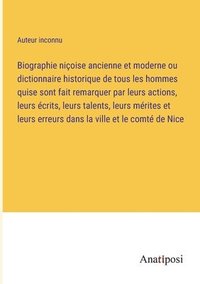 Auteur inconnu

Biographie niçoise ancienne et moderne ou dictionnaire historique de tous les hommes quise sont fait remarquer par leurs actions, leurs écrits, leurs talents, leurs mérites et leurs erreurs dans la ville et le comté de Nice

Anatiposi